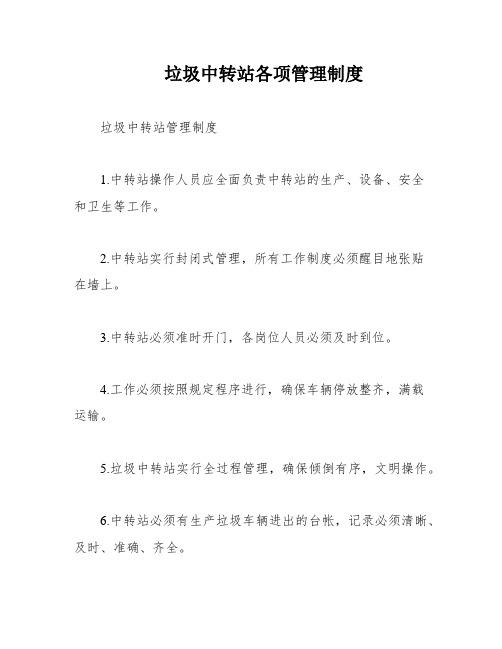 垃圾中转站各项管理制度

垃圾中转站管理制度

1.中转站操作人员应全面负责中转站的生产、设备、安全和卫生等工作。

2.中转站实行封闭式管理，所有工作制度必须醒目地张贴在墙上。

3.中转站必须准时开门，各岗位人员必须及时到位。

4.工作必须按照规定程序进行，确保车辆停放整齐，满载运输。

5.垃圾中转站实行全过程管理，确保倾倒有序，文明操作。

6.中转站必须有生产垃圾车辆进出的台帐，记录必须清晰、及时、准确、齐全。